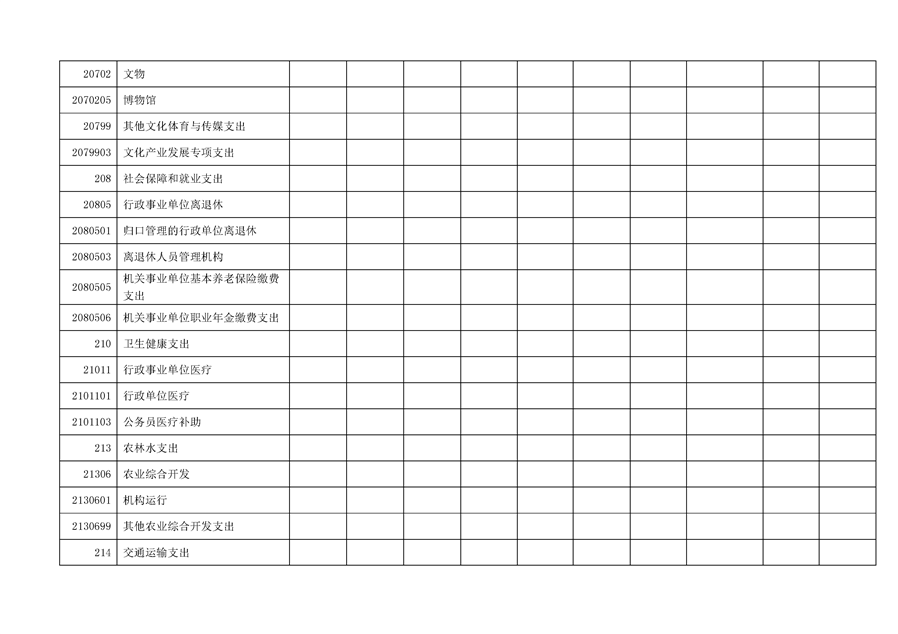 | 20702 | 文物 | | | | | | | | | | |
|---|---|---|---|---|---|---|---|---|---|---|---|
| 2070205 | 博物馆 | | | | | | | | | | |
| 20799 | 其他文化体育与传媒支出 | | | | | | | | | | |
| 2079903 | 文化产业发展专项支出 | | | | | | | | | | |
| 208 | 社会保障和就业支出 | | | | | | | | | | |
| 20805 | 行政事业单位离退休 | | | | | | | | | | |
| 2080501 | 归口管理的行政单位离退休 | | | | | | | | | | |
| 2080503 | 离退休人员管理机构 | | | | | | | | | | |
| 2080505 | 机关事业单位基本养老保险缴费支出 | | | | | | | | | | |
| 2080506 | 机关事业单位职业年金缴费支出 | | | | | | | | | | |
| 210 | 卫生健康支出 | | | | | | | | | | |
| 21011 | 行政事业单位医疗 | | | | | | | | | | |
| 2101101 | 行政单位医疗 | | | | | | | | | | |
| 2101103 | 公务员医疗补助 | | | | | | | | | | |
| 213 | 农林水支出 | | | | | | | | | | |
| 21306 | 农业综合开发 | | | | | | | | | | |
| 2130601 | 机构运行 | | | | | | | | | | |
| 2130699 | 其他农业综合开发支出 | | | | | | | | | | |
| 214 | 交通运输支出 | | | | | | | | | | |